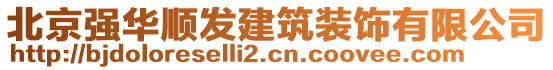 北京强华顺发建筑装饰有限公司
http://bjdoloreselli2.cn.coovee.com